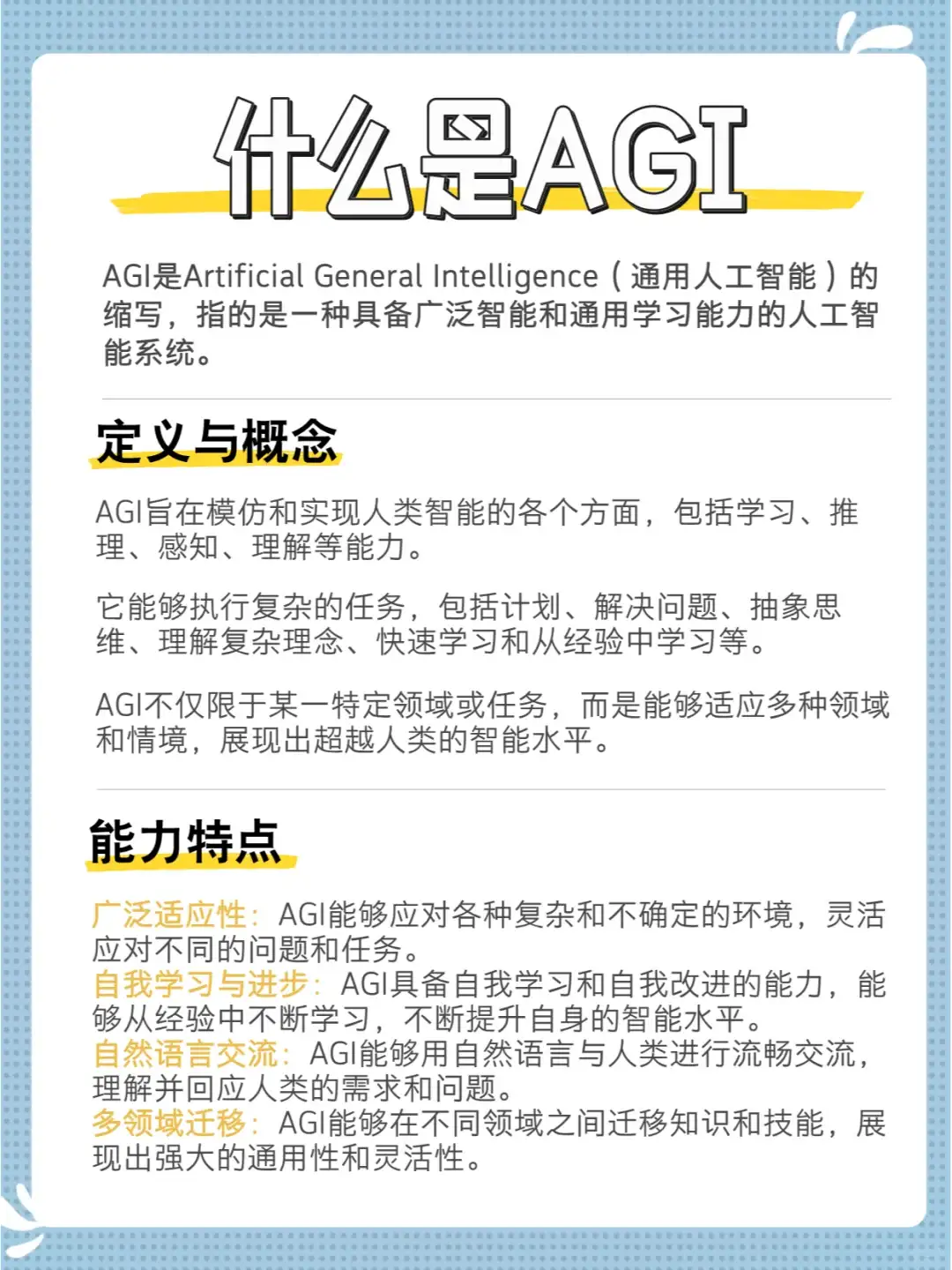 什么是AGI

AGI是Artificial General Intelligence（通用人工智能）的缩写，指的是一种具备广泛智能和通用学习能力的人工智能系统。

定义与概念

AGI旨在模仿和实现人类智能的各个方面，包括学习、推理、感知、理解等能力。

它能够执行复杂的任务，包括计划、解决问题、抽象思维、理解复杂理念、快速学习和从经验中学习等。

AGI不仅限于某一特定领域或任务，而是能够适应多种领域和情境，展现出超越人类的智能水平。

能力特点

广泛适应性：AGI能够应对各种复杂和不确定的环境，灵活应对不同的问题和任务。
自我学习与进步：AGI具备自我学习和自我改进的能力，能够从经验中不断学习，不断提升自身的智能水平。
自然语言交流：AGI能够用自然语言与人类进行流畅交流，理解并回应人类的需求和问题。
多领域迁移：AGI能够在不同领域之间迁移知识和技能，展现出强大的通用性和灵活性。